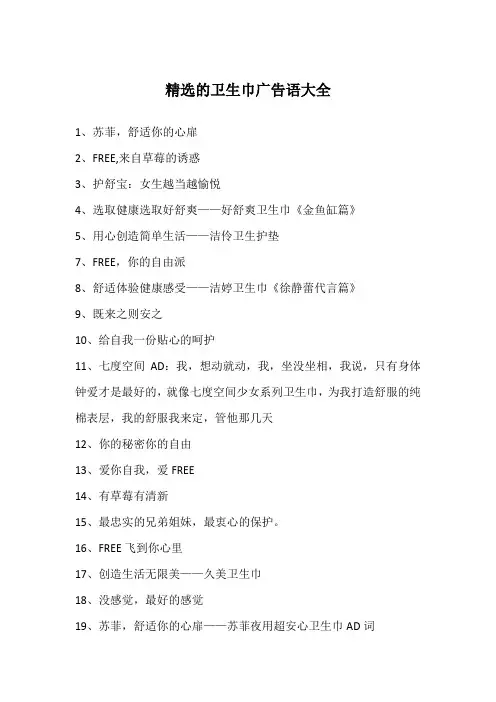 精选的卫生巾广告语大全

1、苏菲，舒适你的心扉

2、FREE,来自草莓的诱惑

3、护舒宝：女生越当越愉悦

4、选取健康选取好舒爽——好舒爽卫生巾《金鱼缸篇》

5、用心创造简单生活——洁伶卫生护垫

7、FREE，你的自由派

8、舒适体验健康感受——洁婷卫生巾《徐静蕾代言篇》

9、既来之则安之

10、给自我一份贴心的呵护

11、七度空间 AD：我，想动就动，我，坐没坐相，我说，只有身体钟爱才是最好的，就像七度空间少女系列卫生巾，为我打造舒服的纯棉表层，我的舒服我来定，管他那几天

12、你的秘密你的自由

13、爱你自我，爱 FREE

14、有草莓有清新

15、最忠实的兄弟姐妹，最衷心的保护。

16、FREE 飞到你心里

17、创造生活无限美——久美卫生巾

18、没感觉，最好的感觉

19、苏菲，舒适你的心扉——苏菲夜用超安心卫生巾 AD 词